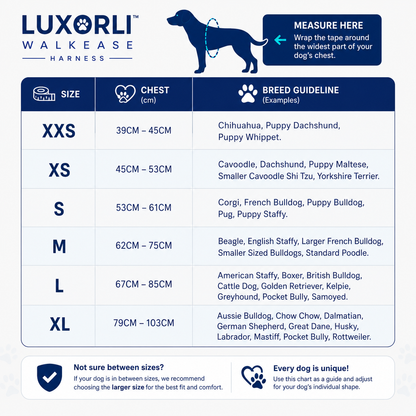 LUXORLI™
WALKEASE
HARNESS

MEASURE HERE
Wrap the tape around the widest part of your dog's chest.

| SIZE | CHEST (cm) | BREED GUIDELINE (Examples) |
|---|---|---|
| XXS | 39CM – 45CM | Chihuahua, Puppy Dachshund, Puppy Whippet. |
| XS | 45CM – 53CM | Cavoodle, Dachshund, Puppy Maltese, Smaller Cavoodle Shi Tzu, Yorkshire Terrier. |
| S | 53CM – 61CM | Corgi, French Bulldog, Puppy Bulldog, Pug, Puppy Staffy. |
| M | 62CM – 75CM | Beagle, English Staffy, Larger French Bulldog, Smaller Sized Bulldogs, Standard Poodle. |
| L | 67CM – 85CM | American Staffy, Boxer, British Bulldog, Cattle Dog, Golden Retriever, Kelpie, Greyhound, Pocket Bully, Samoyed. |
| XL | 79CM – 103CM | Aussie Bulldog, Chow Chow, Dalmatian, German Shepherd, Great Dane, Husky, Labrador, Mastiff, Pocket Bully, Rottweiler. |

Not sure between sizes?
If your dog is in between sizes, we recommend choosing the larger size for the best fit and comfort.

Every dog is unique!
Use this chart as a guide and adjust for your dog's individual shape.